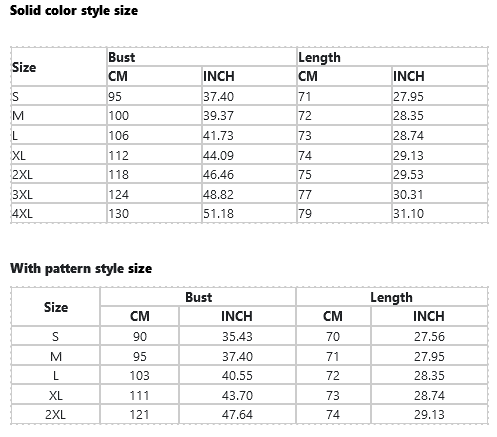 Solid color style size

| Size | Bust | | Length | |
|---|---|---|---|---|
| | CM | INCH | CM | INCH |
| S | 95 | 37.40 | 71 | 27.95 |
| M | 100 | 39.37 | 72 | 28.35 |
| L | 106 | 41.73 | 73 | 28.74 |
| XL | 112 | 44.09 | 74 | 29.13 |
| 2XL | 118 | 46.46 | 75 | 29.53 |
| 3XL | 124 | 48.82 | 77 | 30.31 |
| 4XL | 130 | 51.18 | 79 | 31.10 |

With pattern style size

| Size | Bust | | Length | |
|---|---|---|---|---|
| | CM | INCH | CM | INCH |
| S | 90 | 35.43 | 70 | 27.56 |
| M | 95 | 37.40 | 71 | 27.95 |
| L | 103 | 40.55 | 72 | 28.35 |
| XL | 111 | 43.70 | 73 | 28.74 |
| 2XL | 121 | 47.64 | 74 | 29.13 |